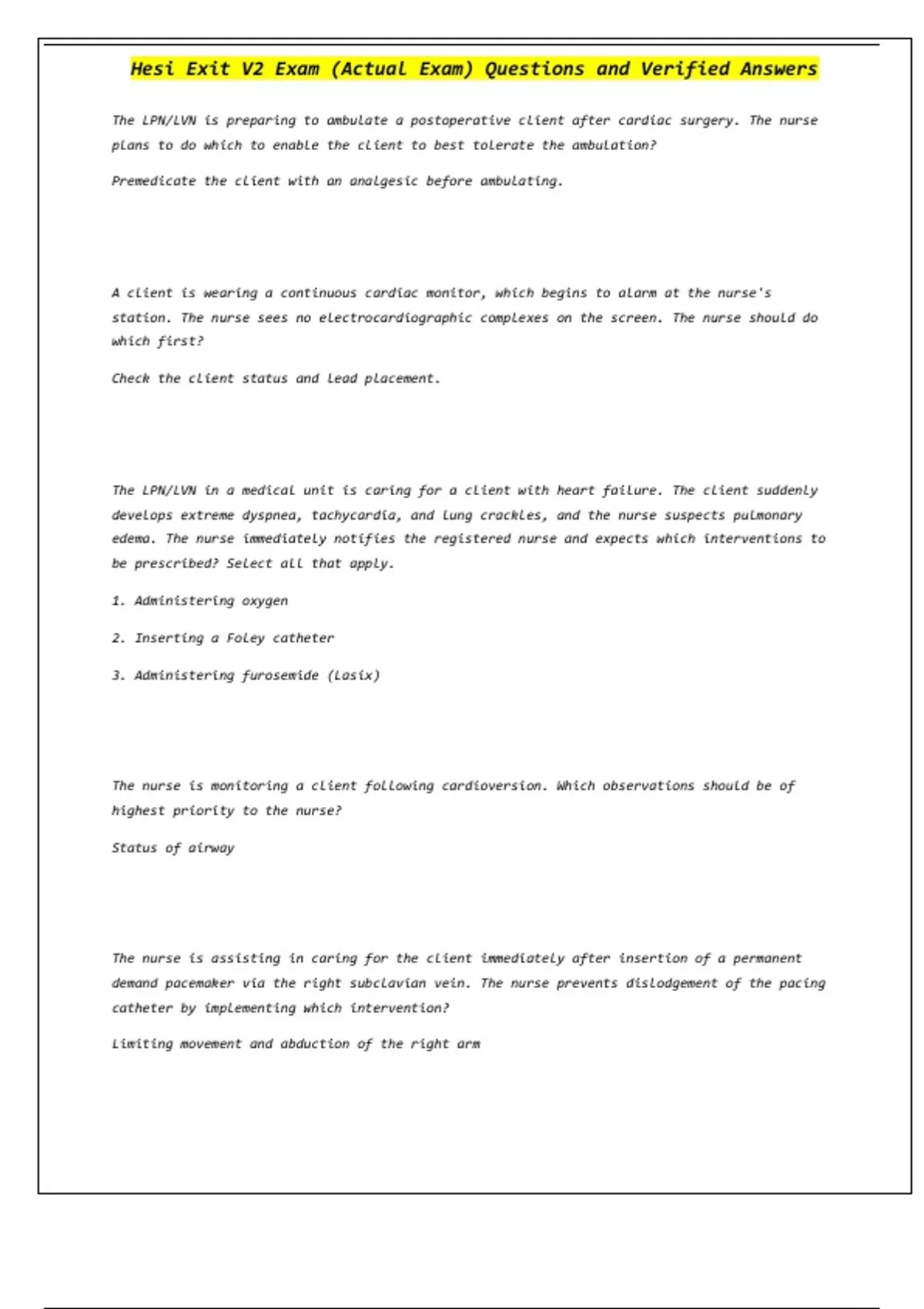 Hesi Exit V2 Exam (Actual Exam) Questions and Verified Answers

The LPN/LVN is preparing to ambulate a postoperative client after cardiac surgery. The nurse plans to do which to enable the client to best tolerate the ambulation?

Premedicate the client with an analgesic before ambulating.

A client is wearing a continuous cardiac monitor, which begins to alarm at the nurse's station. The nurse sees no electrocardiographic complexes on the screen. The nurse should do which first?

Check the client status and lead placement.

The LPN/LVN in a medical unit is caring for a client with heart failure. The client suddenly develops extreme dyspnea, tachycardia, and lung crackles, and the nurse suspects pulmonary edema. The nurse immediately notifies the registered nurse and expects which interventions to be prescribed? Select all that apply.

1. Administering oxygen

2. Inserting a Foley catheter

3. Administering furosemide (Lasix)

The nurse is monitoring a client following cardioversion. Which observations should be of highest priority to the nurse?

Status of airway

The nurse is assisting in caring for the client immediately after insertion of a permanent demand pacemaker via the right subclavian vein. The nurse prevents dislodgement of the pacing catheter by implementing which intervention?

Limiting movement and abduction of the right arm